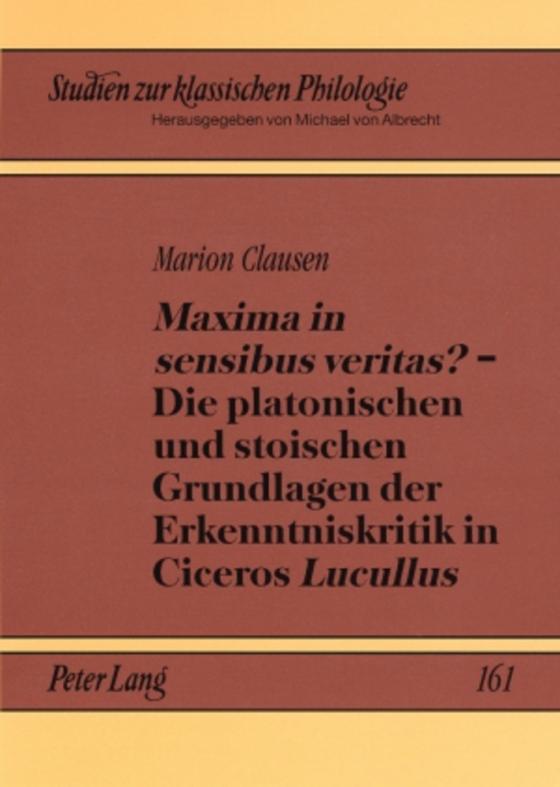 Studien zur klassischen Philologie
Herausgegeben von Michael von Albrecht

Marion Clausen

Maxima in sensibus veritas? – Die platonischen und stoischen Grundlagen der Erkenntniskritik in Ciceros Lucullus

Peter Lang

161